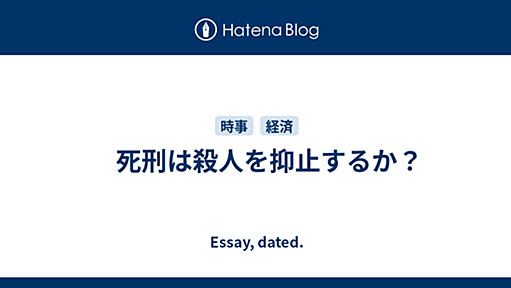 Hatena Blog

時事 経済

死刑は殺人を抑止するか？

Essay, dated.